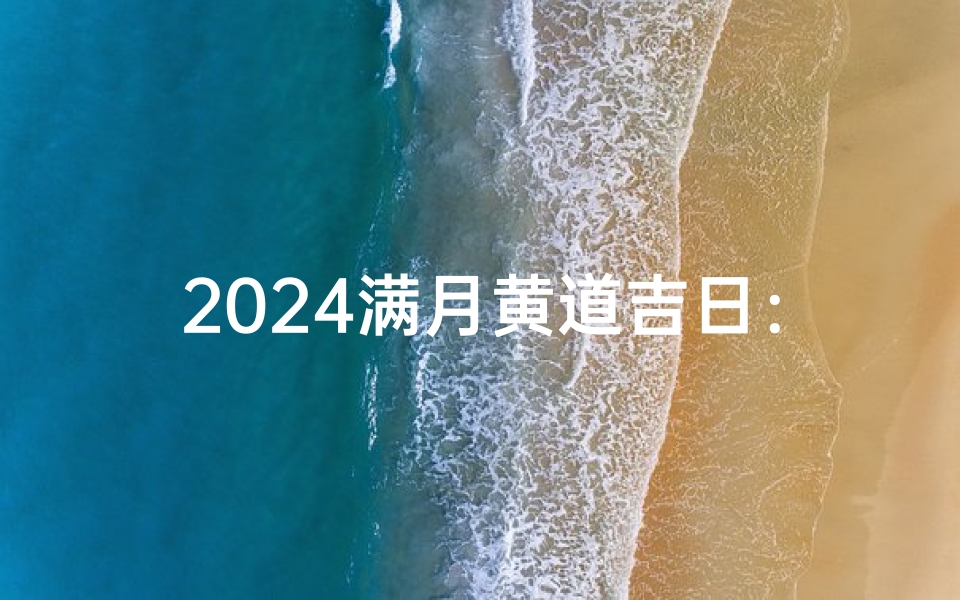 2024满月黄道吉日：